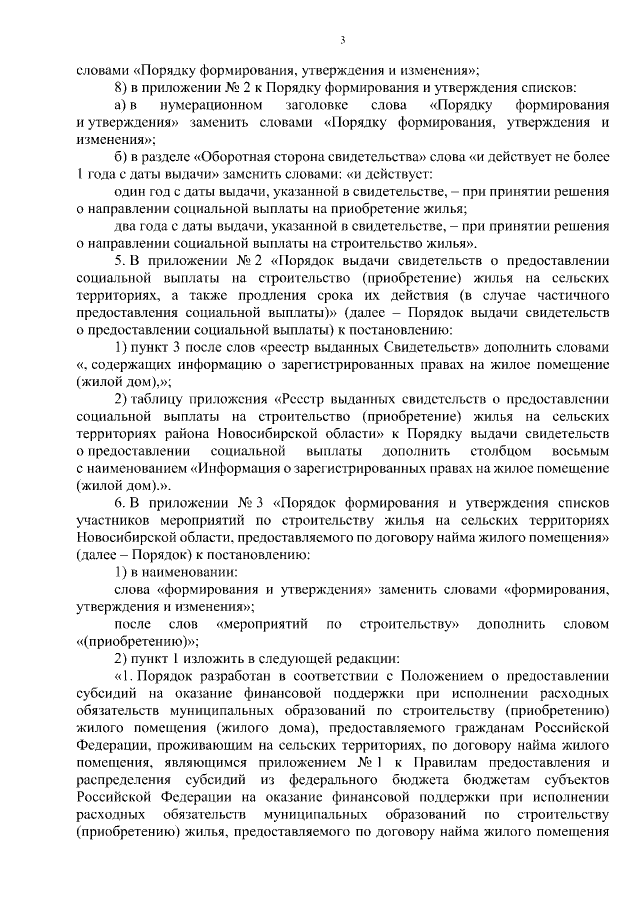 3

словами «Порядку формирования, утверждения и изменения»;

8) в приложении № 2 к Порядку формирования и утверждения списков:

а) в нумерационном заголовке слова «Порядку формирования и утверждения» заменить словами «Порядку формирования, утверждения и изменения»;

б) в разделе «Оборотная сторона свидетельства» слова «и действует не более 1 года с даты выдачи» заменить словами: «и действует:

один год с даты выдачи, указанной в свидетельстве, – при принятии решения о направлении социальной выплаты на приобретение жилья;

два года с даты выдачи, указанной в свидетельстве, – при принятии решения о направлении социальной выплаты на строительство жилья».

5. В приложении № 2 «Порядок выдачи свидетельств о предоставлении социальной выплаты на строительство (приобретение) жилья на сельских территориях, а также продления срока их действия (в случае частичного предоставления социальной выплаты)» (далее – Порядок выдачи свидетельств о предоставлении социальной выплаты) к постановлению:

1) пункт 3 после слов «реестр выданных Свидетельств» дополнить словами «, содержащих информацию о зарегистрированных правах на жилое помещение (жилой дом),»;

2) таблицу приложения «Реестр выданных свидетельств о предоставлении социальной выплаты на строительство (приобретение) жилья на сельских территориях района Новосибирской области» к Порядку выдачи свидетельств о предоставлении социальной выплаты дополнить столбцом восьмым с наименованием «Информация о зарегистрированных правах на жилое помещение (жилой дом).».

6. В приложении № 3 «Порядок формирования и утверждения списков участников мероприятий по строительству жилья на сельских территориях Новосибирской области, предоставляемого по договору найма жилого помещения» (далее – Порядок) к постановлению:

1) в наименовании:

слова «формирования и утверждения» заменить словами «формирования, утверждения и изменения»;

после слов «мероприятий по строительству» дополнить словом «(приобретению)»;

2) пункт 1 изложить в следующей редакции:

«1. Порядок разработан в соответствии с Положением о предоставлении субсидий на оказание финансовой поддержки при исполнении расходных обязательств муниципальных образований по строительству (приобретению) жилого помещения (жилого дома), предоставляемого гражданам Российской Федерации, проживающим на сельских территориях, по договору найма жилого помещения, являющимся приложением № 1 к Правилам предоставления и распределения субсидий из федерального бюджета бюджетам субъектов Российской Федерации на оказание финансовой поддержки при исполнении расходных обязательств муниципальных образований по строительству (приобретению) жилья, предоставляемого по договору найма жилого помещения